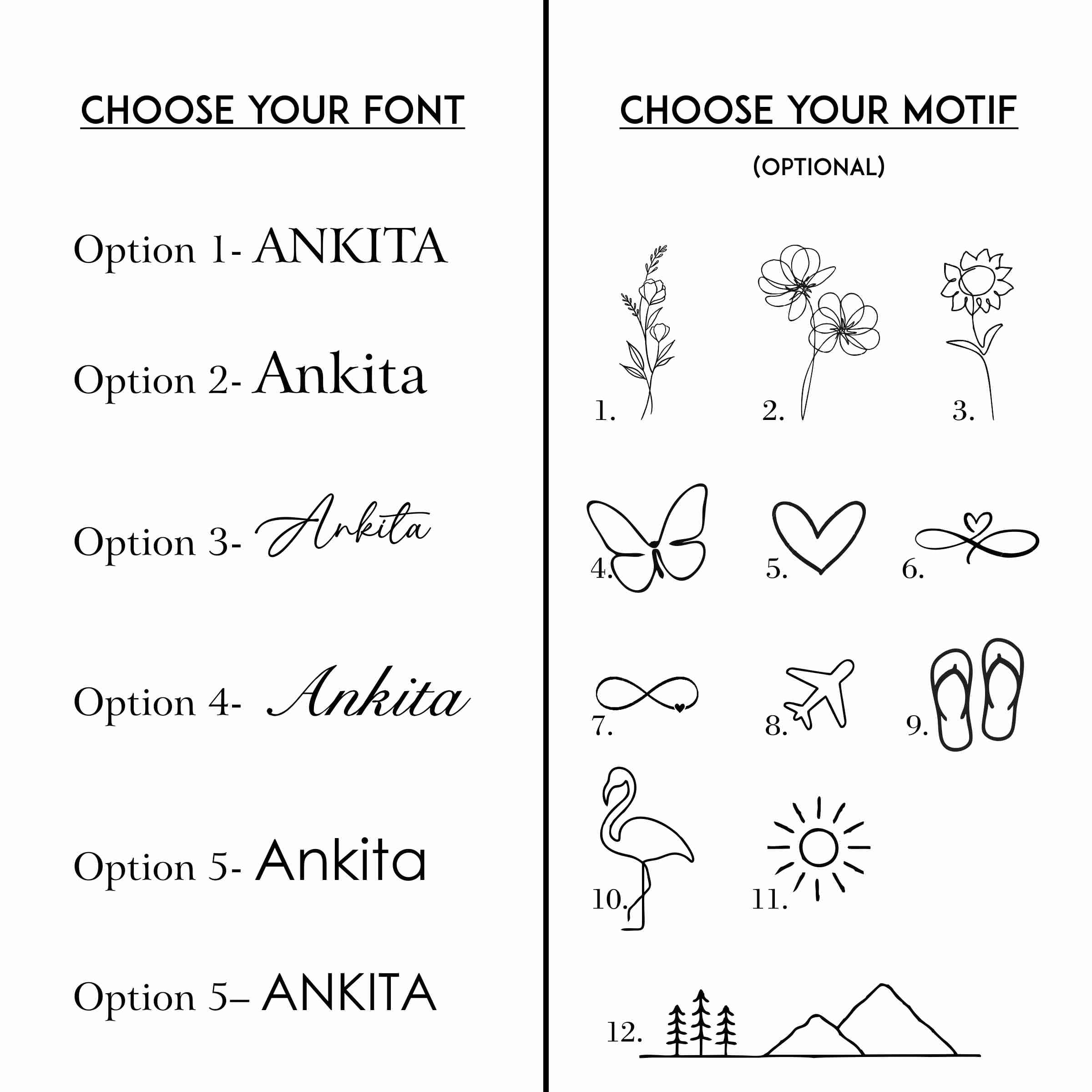 CHOOSE YOUR FONT

Option 1- ANKITA

Option 2- Ankita

Option 3- Ankita

Option 4- Ankita

Option 5- Ankita

Option 5– ANKITA

CHOOSE YOUR MOTIF

(OPTIONAL)

1.

2.

3.

4.

5.

6.

7.

8.

9.

10.

11.

12.